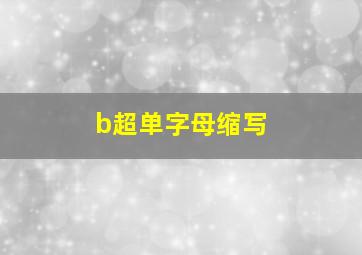 b超单字母缩写